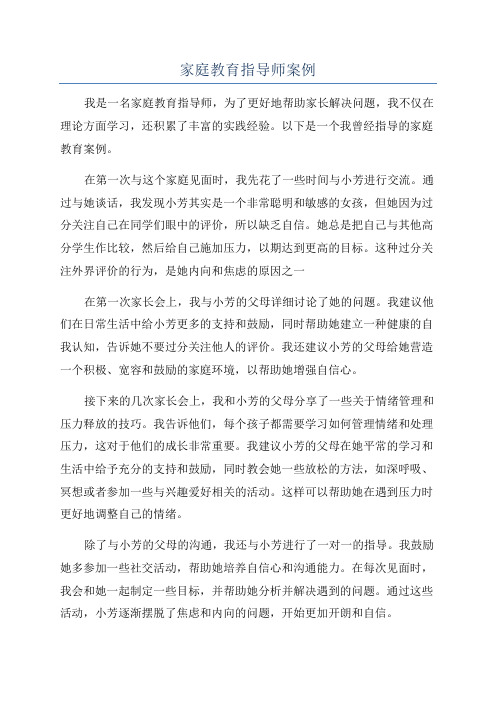 家庭教育指导师案例

我是一名家庭教育指导师，为了更好地帮助家长解决问题，我不仅在理论方面学习，还积累了丰富的实践经验。以下是一个我曾经指导的家庭教育案例。

在第一次与这个家庭见面时，我先花了一些时间与小芳进行交流。通过与她谈话，我发现小芳其实是一个非常聪明和敏感的女孩，但她因为过分关注自己在同学们眼中的评价，所以缺乏自信。她总是把自己与其他高分学生作比较，然后给自己施加压力，以期达到更高的目标。这种过分关注外界评价的行为，是她内向和焦虑的原因之一

在第一次家长会上，我与小芳的父母详细讨论了她的问题。我建议他们在日常生活中给小芳更多的支持和鼓励，同时帮助她建立一种健康的自我认知，告诉她不要过分关注他人的评价。我还建议小芳的父母给她营造一个积极、宽容和鼓励的家庭环境，以帮助她增强自信心。

接下来的几次家长会上，我和小芳的父母分享了一些关于情绪管理和压力释放的技巧。我告诉他们，每个孩子都需要学习如何管理情绪和处理压力，这对于他们的成长非常重要。我建议小芳的父母在她平常的学习和生活中给予充分的支持和鼓励，同时教会她一些放松的方法，如深呼吸、冥想或者参加一些与兴趣爱好相关的活动。这样可以帮助她在遇到压力时更好地调整自己的情绪。

除了与小芳的父母的沟通，我还与小芳进行了一对一的指导。我鼓励她多参加一些社交活动，帮助她培养自信心和沟通能力。在每次见面时，我会和她一起制定一些目标，并帮助她分析并解决遇到的问题。通过这些活动，小芳逐渐摆脱了焦虑和内向的问题，开始更加开朗和自信。